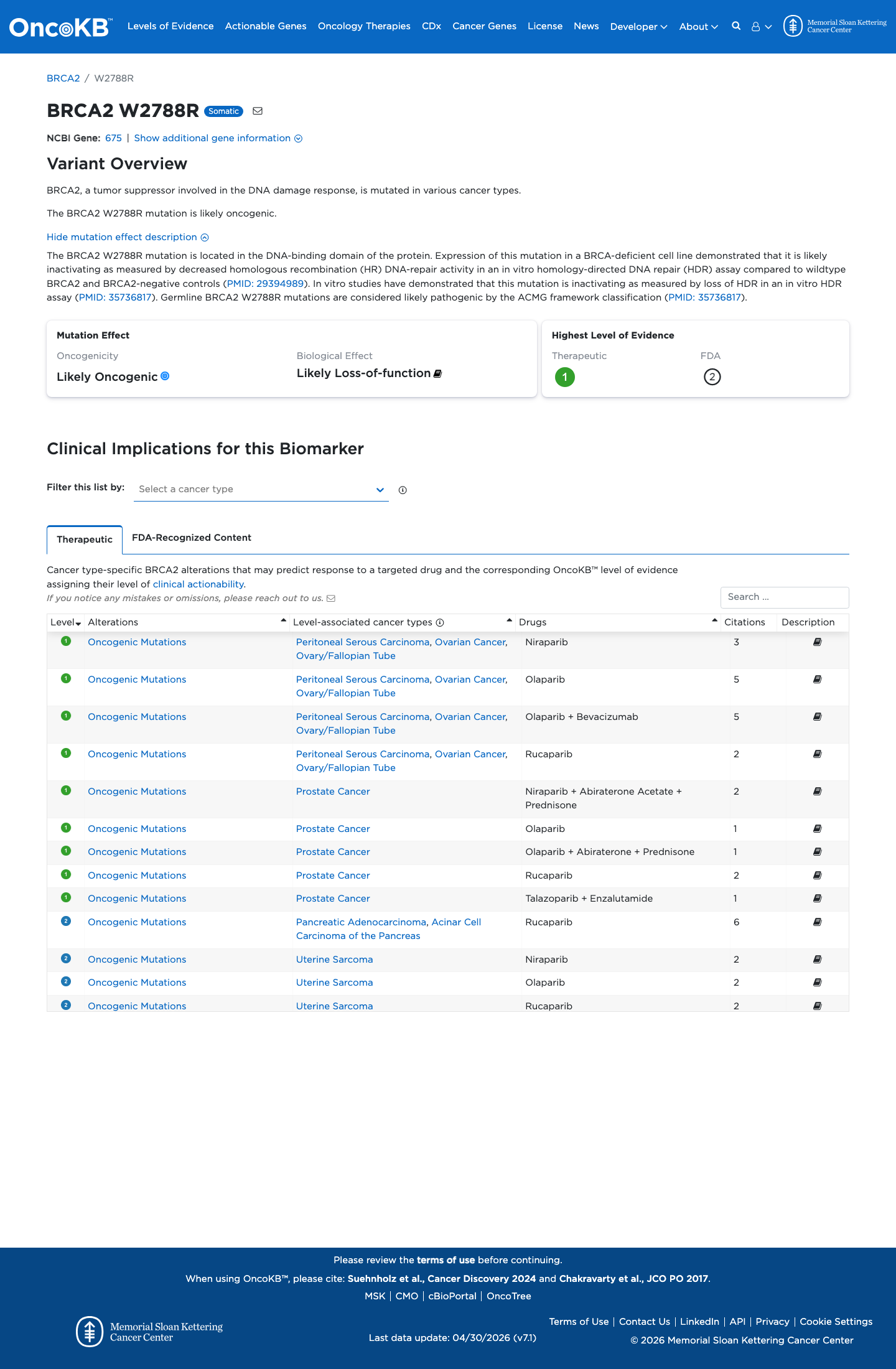 OncoKB™ Levels of Evidence Actionable Genes Oncology Therapies CDx Cancer Genes License News Developer About Memorial Sloan Kettering Cancer Center

BRCA2 / W2788R

BRCA2 W2788R Somatic

NCBI Gene: 675 | Show additional gene information

Variant Overview

BRCA2, a tumor suppressor involved in the DNA damage response, is mutated in various cancer types.

The BRCA2 W2788R mutation is likely oncogenic.

Hide mutation effect description

The BRCA2 W2788R mutation is located in the DNA-binding domain of the protein. Expression of this mutation in a BRCA-deficient cell line demonstrated that it is likely inactivating as measured by decreased homologous recombination (HR) DNA-repair activity in an in vitro homology-directed DNA repair (HDR) assay compared to wildtype BRCA2 and BRCA2-negative controls (PMID: 29394989). In vitro studies have demonstrated that this mutation is inactivating as measured by loss of HDR in an in vitro HDR assay (PMID: 35736817). Germline BRCA2 W2788R mutations are considered likely pathogenic by the ACMG framework classification (PMID: 35736817).

Mutation Effect

Oncogenicity
Likely Oncogenic

Biological Effect
Likely Loss-of-function

Highest Level of Evidence

Therapeutic
1

FDA
2

Clinical Implications for this Biomarker

Filter this list by: Select a cancer type

Therapeutic FDA-Recognized Content

Cancer type-specific BRCA2 alterations that may predict response to a targeted drug and the corresponding OncoKB™ level of evidence assigning their level of clinical actionability.
If you notice any mistakes or omissions, please reach out to us.

Search ...

| Level | Alterations | Level-associated cancer types | Drugs | Citations | Description |
|---|---|---|---|---|---|
| 1 | Oncogenic Mutations | Peritoneal Serous Carcinoma, Ovarian Cancer, Ovary/Fallopian Tube | Niraparib | 3 | |
| 1 | Oncogenic Mutations | Peritoneal Serous Carcinoma, Ovarian Cancer, Ovary/Fallopian Tube | Olaparib | 5 | |
| 1 | Oncogenic Mutations | Peritoneal Serous Carcinoma, Ovarian Cancer, Ovary/Fallopian Tube | Olaparib + Bevacizumab | 5 | |
| 1 | Oncogenic Mutations | Peritoneal Serous Carcinoma, Ovarian Cancer, Ovary/Fallopian Tube | Rucaparib | 2 | |
| 1 | Oncogenic Mutations | Prostate Cancer | Niraparib + Abiraterone Acetate + Prednisone | 2 | |
| 1 | Oncogenic Mutations | Prostate Cancer | Olaparib | 1 | |
| 1 | Oncogenic Mutations | Prostate Cancer | Olaparib + Abiraterone + Prednisone | 1 | |
| 1 | Oncogenic Mutations | Prostate Cancer | Rucaparib | 2 | |
| 1 | Oncogenic Mutations | Prostate Cancer | Talazoparib + Enzalutamide | 1 | |
| 2 | Oncogenic Mutations | Pancreatic Adenocarcinoma, Acinar Cell Carcinoma of the Pancreas | Rucaparib | 6 | |
| 2 | Oncogenic Mutations | Uterine Sarcoma | Niraparib | 2 | |
| 2 | Oncogenic Mutations | Uterine Sarcoma | Olaparib | 2 | |
| 2 | Oncogenic Mutations | Uterine Sarcoma | Rucaparib | 2 | |

Please review the terms of use before continuing.
When using OncoKB™, please cite: Suehnholz et al., Cancer Discovery 2024 and Chakravarty et al., JCO PO 2017.
MSK | CMO | cBioPortal | OncoTree

Memorial Sloan Kettering Cancer Center

Last data update: 04/30/2026 (v7.1)

Terms of Use | Contact Us | LinkedIn | API | Privacy | Cookie Settings
© 2026 Memorial Sloan Kettering Cancer Center